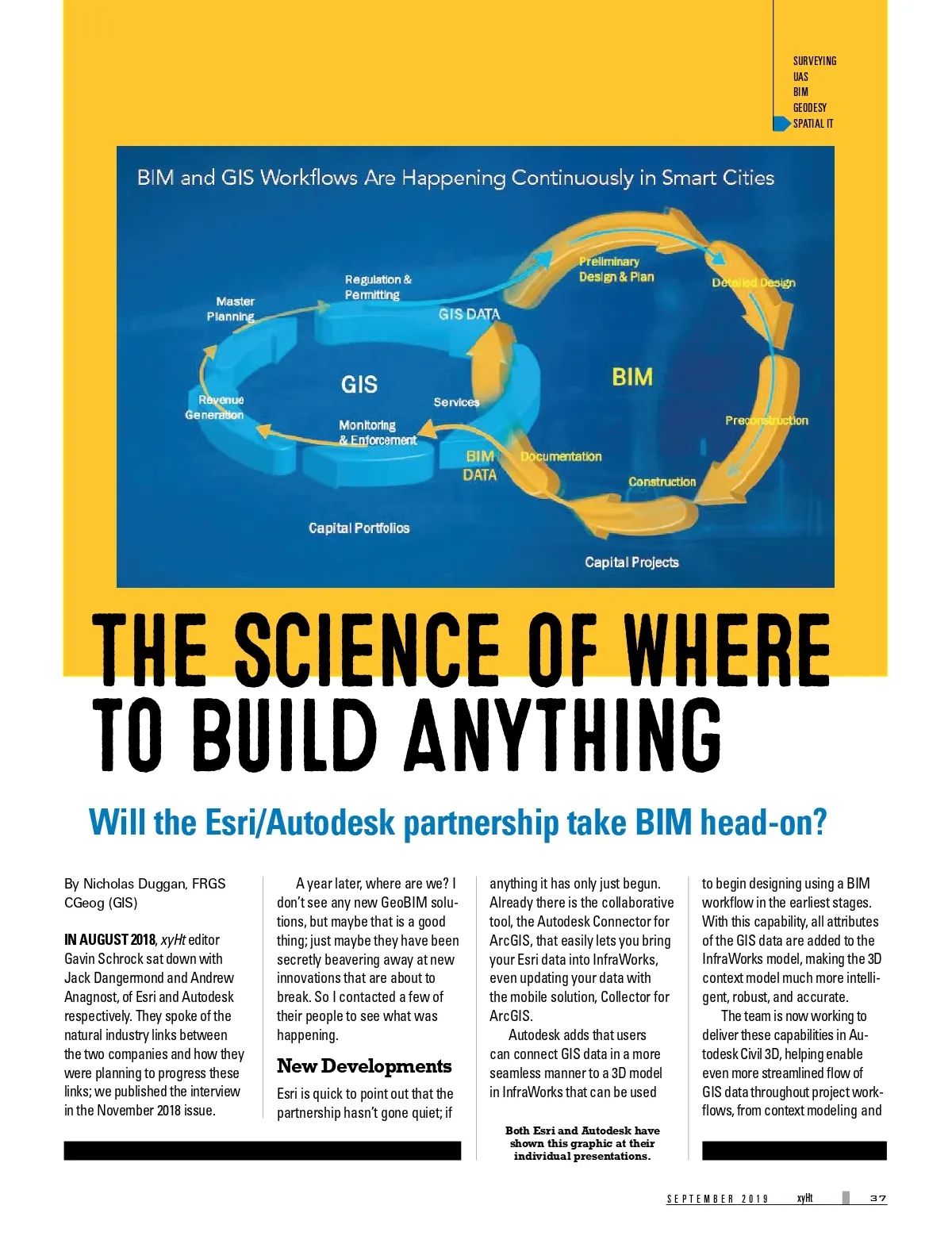 SURVEYING
UAS
BIM
GEODESY
SPATIAL IT

BIM and GIS Workflows Are Happening Continuously in Smart Cities

Master Planning
Regulation & Permitting
GIS DATA
Preliminary Design & Plan
Detailed Design
GIS
BIM
Revenue Generation
Services
Monitoring & Enforcement
BIM DATA
Documentation
Preconstruction
Construction
Capital Portfolios
Capital Projects

THE SCIENCE OF WHERE TO BUILD ANYTHING

Will the Esri/Autodesk partnership take BIM head-on?

By Nicholas Duggan, FRGS CGeog (GIS)

IN AUGUST 2018, xyHt editor Gavin Schrock sat down with Jack Dangermond and Andrew Anagnost, of Esri and Autodesk respectively. They spoke of the natural industry links between the two companies and how they were planning to progress these links; we published the interview in the November 2018 issue.

A year later, where are we? I don't see any new GeoBIM solutions, but maybe that is a good thing; just maybe they have been secretly beavering away at new innovations that are about to break. So I contacted a few of their people to see what was happening.

New Developments

Esri is quick to point out that the partnership hasn't gone quiet; if anything it has only just begun. Already there is the collaborative tool, the Autodesk Connector for ArcGIS, that easily lets you bring your Esri data into InfraWorks, even updating your data with the mobile solution, Collector for ArcGIS.

Autodesk adds that users can connect GIS data in a more seamless manner to a 3D model in InfraWorks that can be used to begin designing using a BIM workflow in the earliest stages. With this capability, all attributes of the GIS data are added to the InfraWorks model, making the 3D context model much more intelligent, robust, and accurate.

The team is now working to deliver these capabilities in Autodesk Civil 3D, helping enable even more streamlined flow of GIS data throughout project workflows, from context modeling and

Both Esri and Autodesk have shown this graphic at their individual presentations.

SEPTEMBER 2019 xyHt 37